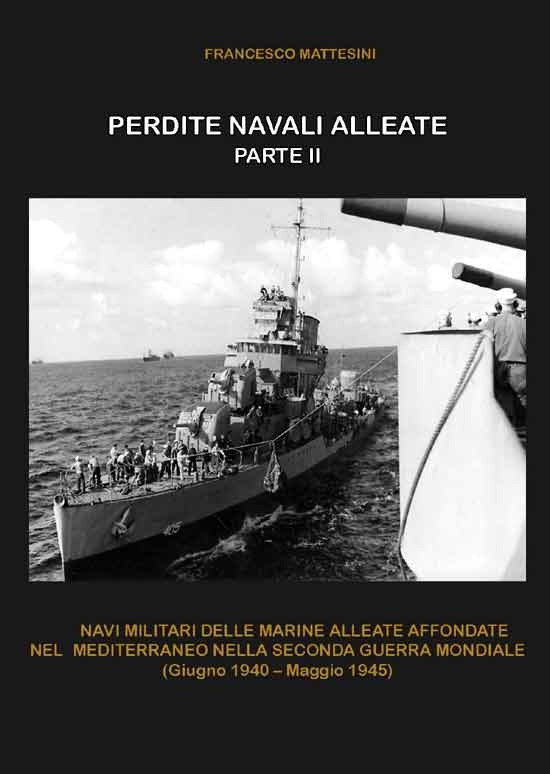 FRANCESCO MATTESINI

PERDITE NAVALI ALLEATE
PARTE II

NAVI MILITARI DELLE MARINE ALLEATE AFFONDATE NEL MEDITERRANEO NELLA SECONDA GUERRA MONDIALE
(Giugno 1940 – Maggio 1945)